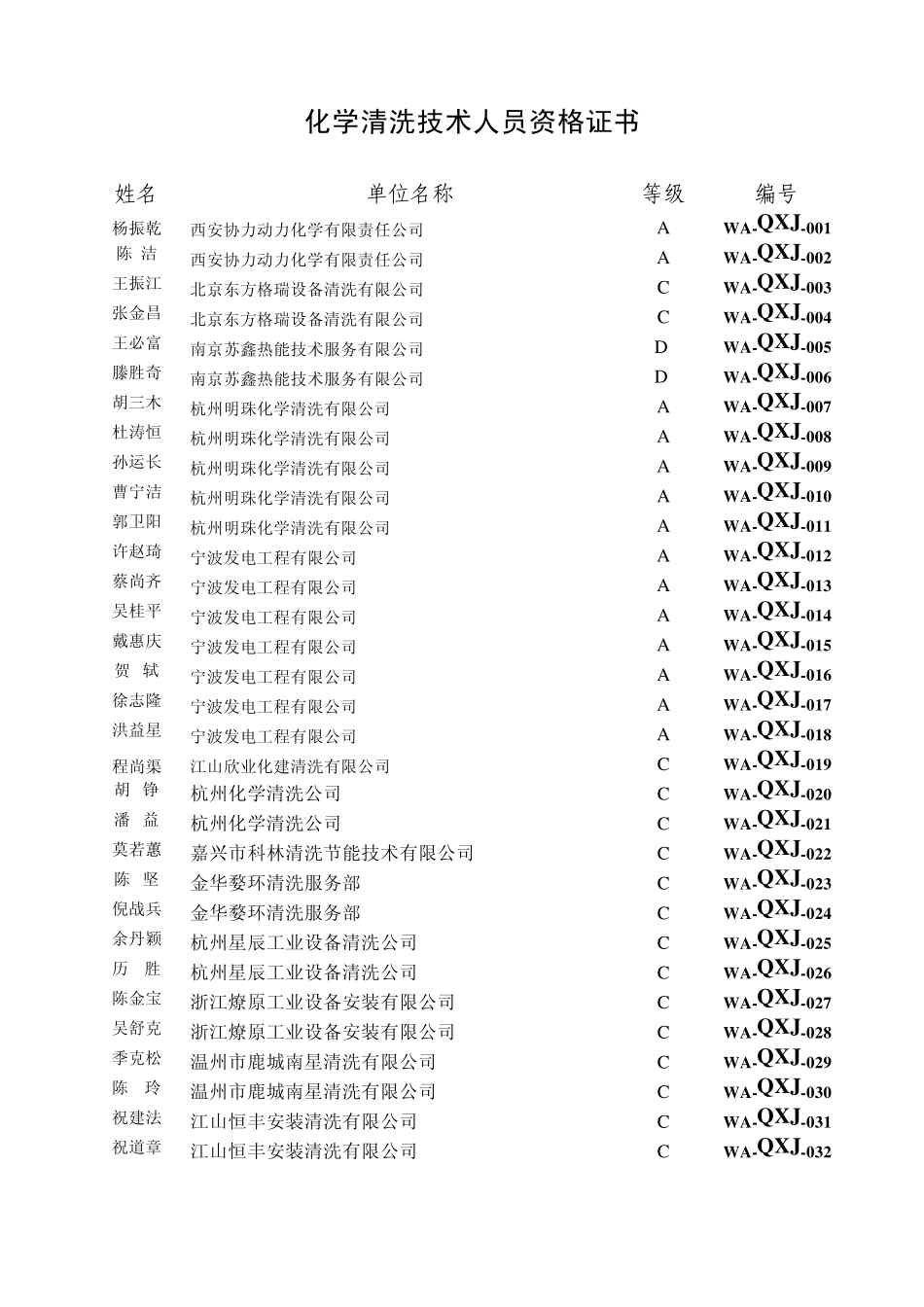 化学清洗技术人员资格证书

| 姓名 | 单位名称 | 等级 | 编号 |
|---|---|---|---|
| 杨振乾 | 西安协力动力化学有限责任公司 | A | WA-QXJ-001 |
| 陈 洁 | 西安协力动力化学有限责任公司 | A | WA-QXJ-002 |
| 王振江 | 北京东方格瑞设备清洗有限公司 | C | WA-QXJ-003 |
| 张金昌 | 北京东方格瑞设备清洗有限公司 | C | WA-QXJ-004 |
| 王必富 | 南京苏鑫热能技术服务有限公司 | D | WA-QXJ-005 |
| 滕胜奇 | 南京苏鑫热能技术服务有限公司 | D | WA-QXJ-006 |
| 胡三木 | 杭州明珠化学清洗有限公司 | A | WA-QXJ-007 |
| 杜涛恒 | 杭州明珠化学清洗有限公司 | A | WA-QXJ-008 |
| 孙运长 | 杭州明珠化学清洗有限公司 | A | WA-QXJ-009 |
| 曹宁洁 | 杭州明珠化学清洗有限公司 | A | WA-QXJ-010 |
| 郭卫阳 | 杭州明珠化学清洗有限公司 | A | WA-QXJ-011 |
| 许赵琦 | 宁波发电工程有限公司 | A | WA-QXJ-012 |
| 蔡尚齐 | 宁波发电工程有限公司 | A | WA-QXJ-013 |
| 吴桂平 | 宁波发电工程有限公司 | A | WA-QXJ-014 |
| 戴惠庆 | 宁波发电工程有限公司 | A | WA-QXJ-015 |
| 贺 轼 | 宁波发电工程有限公司 | A | WA-QXJ-016 |
| 徐志隆 | 宁波发电工程有限公司 | A | WA-QXJ-017 |
| 洪益星 | 宁波发电工程有限公司 | A | WA-QXJ-018 |
| 程尚渠 | 江山欣业化建清洗有限公司 | C | WA-QXJ-019 |
| 胡 铮 | 杭州化学清洗公司 | C | WA-QXJ-020 |
| 潘 益 | 杭州化学清洗公司 | C | WA-QXJ-021 |
| 莫若蕙 | 嘉兴市科林清洗节能技术有限公司 | C | WA-QXJ-022 |
| 陈 坚 | 金华婺环清洗服务部 | C | WA-QXJ-023 |
| 倪战兵 | 金华婺环清洗服务部 | C | WA-QXJ-024 |
| 余丹颖 | 杭州星辰工业设备清洗公司 | C | WA-QXJ-025 |
| 历 胜 | 杭州星辰工业设备清洗公司 | C | WA-QXJ-026 |
| 陈金宝 | 浙江燎原工业设备安装有限公司 | C | WA-QXJ-027 |
| 吴舒克 | 浙江燎原工业设备安装有限公司 | C | WA-QXJ-028 |
| 季克松 | 温州市鹿城南星清洗有限公司 | C | WA-QXJ-029 |
| 陈 玲 | 温州市鹿城南星清洗有限公司 | C | WA-QXJ-030 |
| 祝建法 | 江山恒丰安装清洗有限公司 | C | WA-QXJ-031 |
| 祝道章 | 江山恒丰安装清洗有限公司 | C | WA-QXJ-032 |